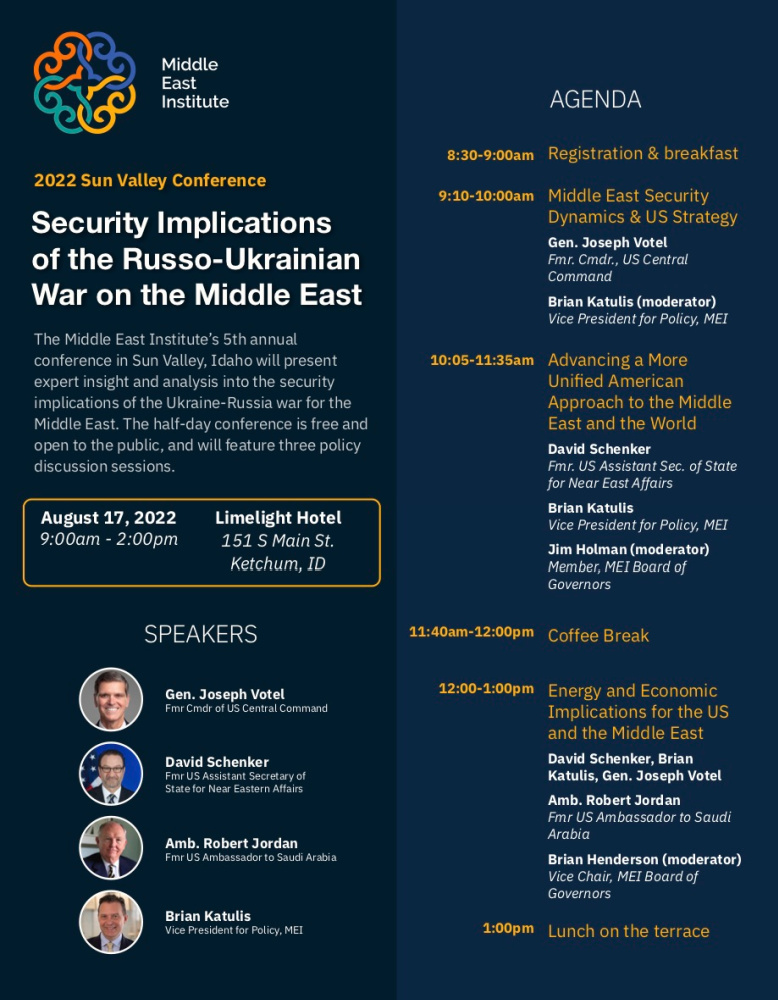 Middle East Institute

2022 Sun Valley Conference

Security Implications of the Russo-Ukrainian War on the Middle East

The Middle East Institute's 5th annual conference in Sun Valley, Idaho will present expert insight and analysis into the security implications of the Ukraine-Russia war for the Middle East. The half-day conference is free and open to the public, and will feature three policy discussion sessions.

August 17, 2022
9:00am - 2:00pm

Limelight Hotel
151 S Main St.
Ketchum, ID

SPEAKERS

Gen. Joseph Votel
Fmr Cmdr of US Central Command

David Schenker
Fmr US Assistant Secretary of State for Near Eastern Affairs

Amb. Robert Jordan
Fmr US Ambassador to Saudi Arabia

Brian Katulis
Vice President for Policy, MEI

AGENDA

8:30-9:00am Registration & breakfast

9:10-10:00am Middle East Security Dynamics & US Strategy

Gen. Joseph Votel
Fmr. Cmdr., US Central Command

Brian Katulis (moderator)
Vice President for Policy, MEI

10:05-11:35am Advancing a More Unified American Approach to the Middle East and the World

David Schenker
Fmr. US Assistant Sec. of State for Near East Affairs

Brian Katulis
Vice President for Policy, MEI

Jim Holman (moderator)
Member, MEI Board of Governors

11:40am-12:00pm Coffee Break

12:00-1:00pm Energy and Economic Implications for the US and the Middle East

David Schenker, Brian Katulis, Gen. Joseph Votel

Amb. Robert Jordan
Fmr US Ambassador to Saudi Arabia

Brian Henderson (moderator)
Vice Chair, MEI Board of Governors

1:00pm Lunch on the terrace